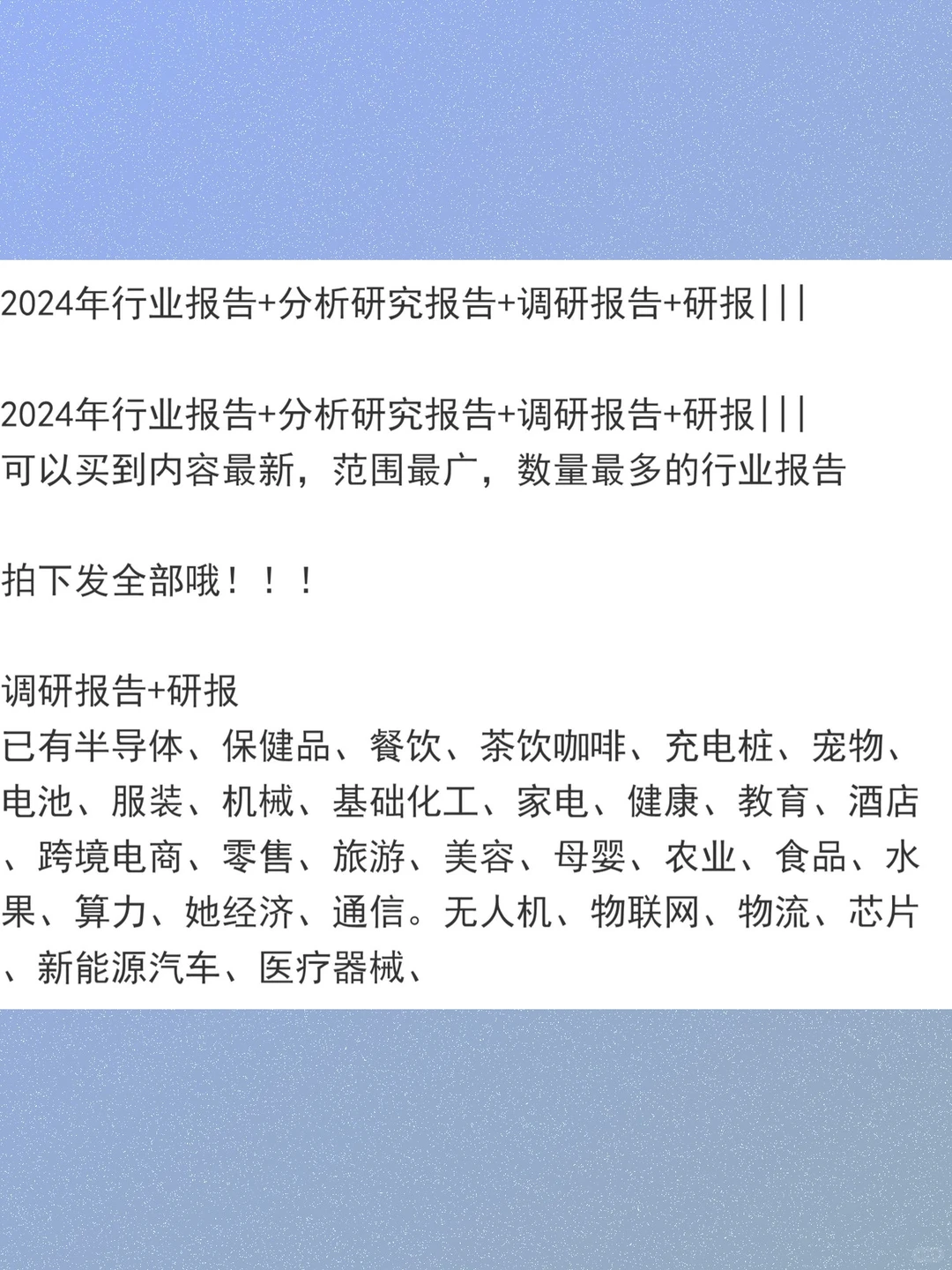 2024年行业报告+分析研究报告+调研报告+研报|||

2024年行业报告+分析研究报告+调研报告+研报|||
可以买到内容最新，范围最广，数量最多的行业报告

拍下发全部哦！！！

调研报告+研报
已有半导体、保健品、餐饮、茶饮咖啡、充电桩、宠物、电池、服装、机械、基础化工、家电、健康、教育、酒店、跨境电商、零售、旅游、美容、母婴、农业、食品、水果、算力、她经济、通信。无人机、物联网、物流、芯片、新能源汽车、医疗器械、